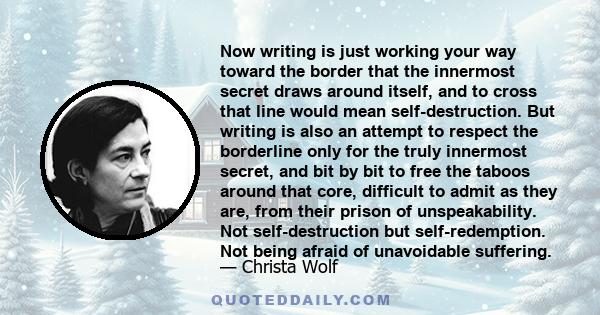 Now writing is just working your way toward the border that the innermost secret draws around itself, and to cross that line would mean self-destruction. But writing is also an attempt to respect the borderline only for the truly innermost secret, and bit by bit to free the taboos around that core, difficult to admit as they are, from their prison of unspeakability. Not self-destruction but self-redemption. Not being afraid of unavoidable suffering.
— Christa Wolf

QUOTEDDAILY.COM